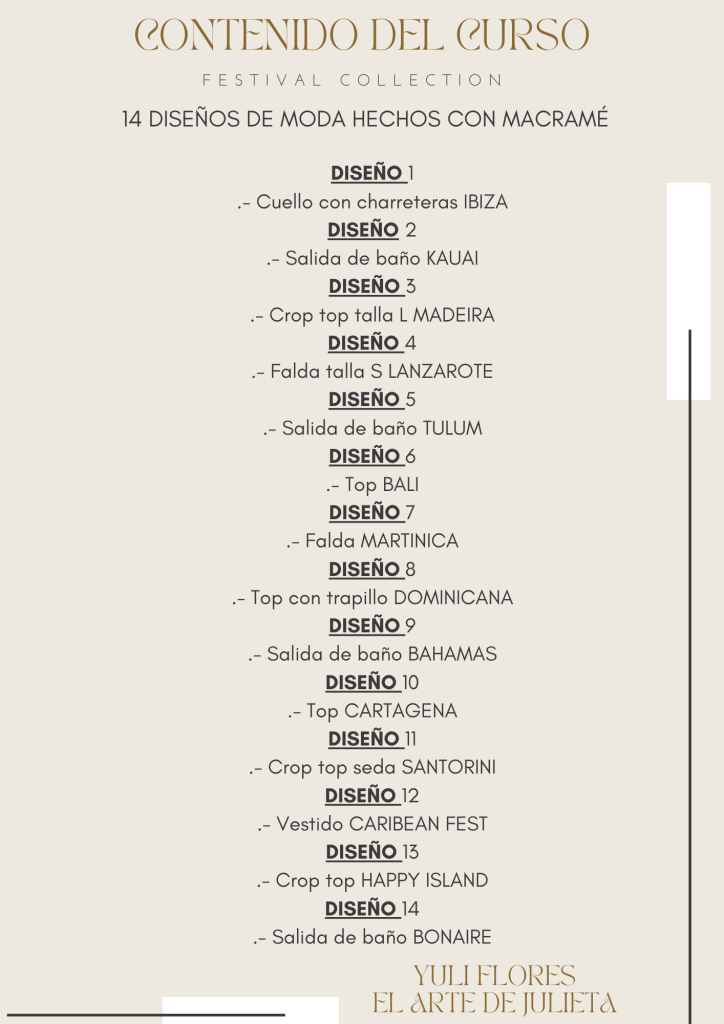 CONTENIDO DEL CURSO

FESTIVAL COLLECTION

14 DISEÑOS DE MODA HECHOS CON MACRAMÉ

DISEÑO 1
.- Cuello con charreteras IBIZA
DISEÑO 2
.- Salida de baño KAUAI
DISEÑO 3
.- Crop top talla L MADEIRA
DISEÑO 4
.- Falda talla S LANZAROTE
DISEÑO 5
.- Salida de baño TULUM
DISEÑO 6
.- Top BALI
DISEÑO 7
.- Falda MARTINICA
DISEÑO 8
.- Top con trapillo DOMINICANA
DISEÑO 9
.- Salida de baño BAHAMAS
DISEÑO 10
.- Top CARTAGENA
DISEÑO 11
.- Crop top seda SANTORINI
DISEÑO 12
.- Vestido CARIBEAN FEST
DISEÑO 13
.- Crop top HAPPY ISLAND
DISEÑO 14
.- Salida de baño BONAIRE

YULI FLORES
EL ARTE DE JULIETA